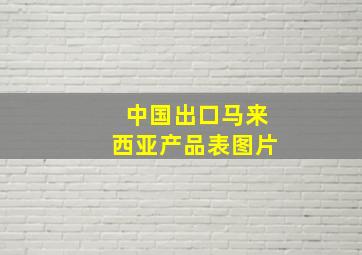 中国出口马来西亚产品表图片